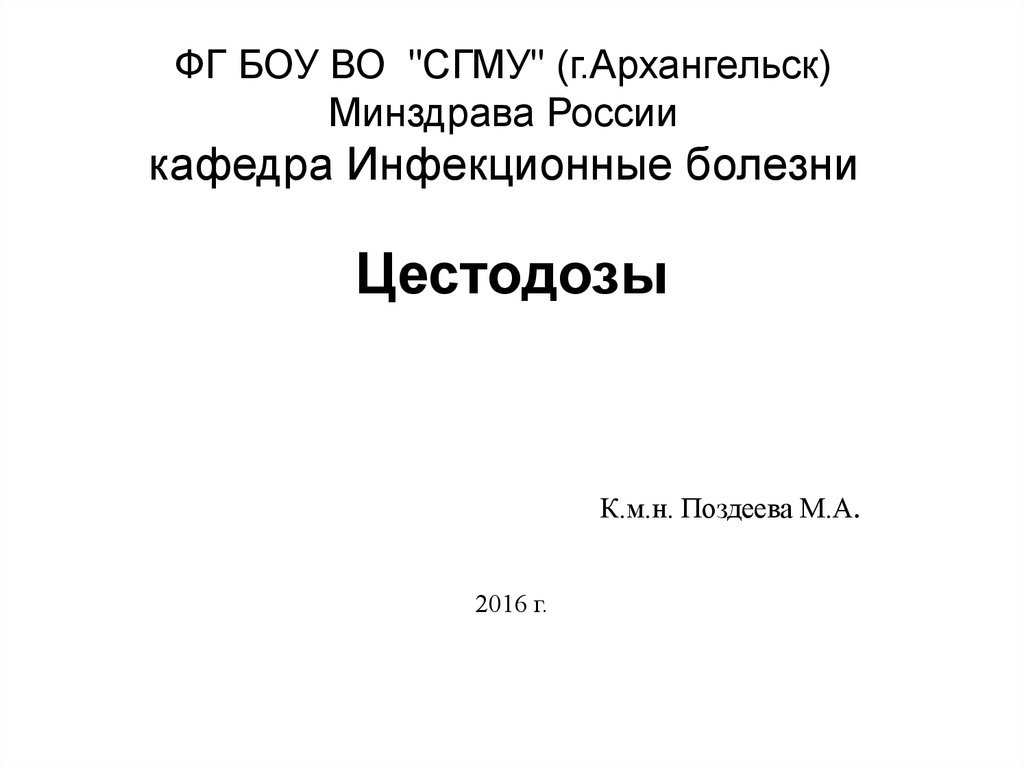 ФГ БОУ ВО "СГМУ" (г.Архангельск) Минздрава России
кафедра Инфекционные болезни

Цестодозы

К.м.н. Поздеева М.А.

2016 г.